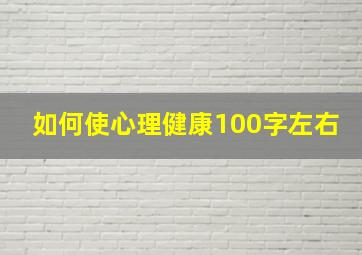 如何使心理健康100字左右